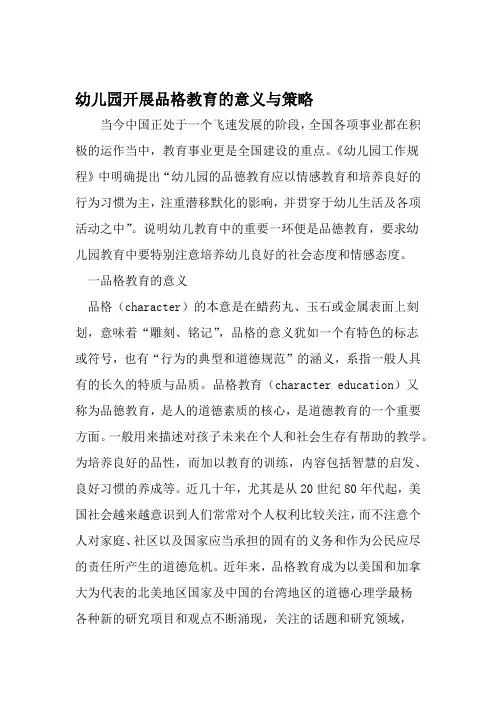 幼儿园开展品格教育的意义与策略

当今中国正处于一个飞速发展的阶段，全国各项事业都在积极的运作当中，教育事业更是全国建设的重点。《幼儿园工作规程》中明确提出“幼儿园的品德教育应以情感教育和培养良好的行为习惯为主，注重潜移默化的影响，并贯穿于幼儿生活及各项活动之中”。说明幼儿教育中的重要一环便是品德教育，要求幼儿园教育中要特别注意培养幼儿良好的社会态度和情感态度。

一品格教育的意义

品格（character）的本意是在蜡药丸、玉石或金属表面上刻划，意味着“雕刻、铭记”，品格的意义犹如一个有特色的标志或符号，也有“行为的典型和道德规范”的涵义，系指一般人具有的长久的特质与品质。品格教育（character education）又称为品德教育，是人的道德素质的核心，是道德教育的一个重要方面。一般用来描述对孩子未来在个人和社会生存有帮助的教学。为培养良好的品性，而加以教育的训练，内容包括智慧的启发、良好习惯的养成等。近几十年，尤其是从20世纪80年代起，美国社会越来越意识到人们常常对个人权利比较关注，而不注意个人对家庭、社区以及国家应当承担的固有的义务和作为公民应尽的责任所产生的道德危机。近年来，品格教育成为以美国和加拿大为代表的北美地区国家及中国的台湾地区的道德心理学最杨各种新的研究项目和观点不断涌现，关注的话题和研究领域，